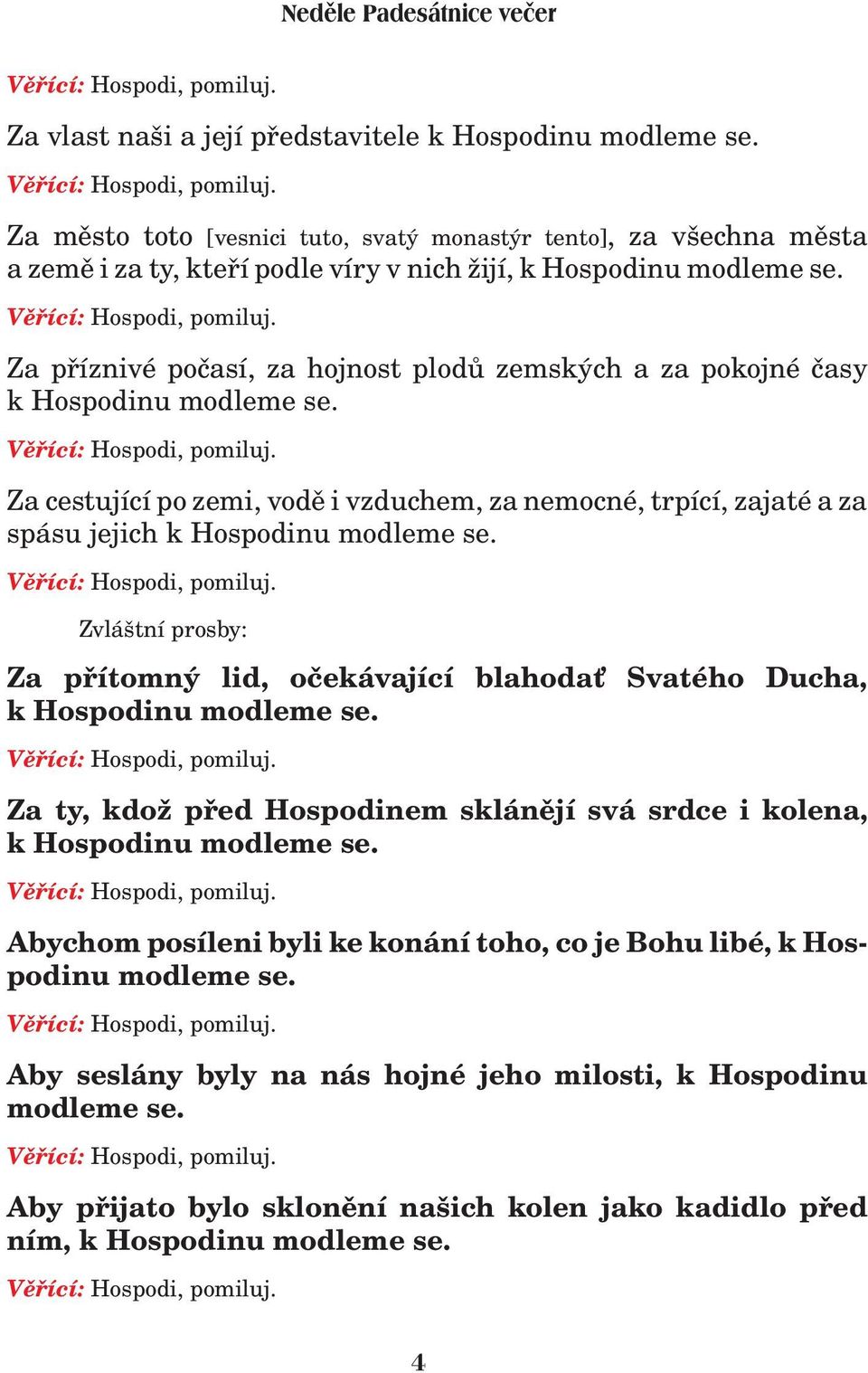 Neděle Padesátnice večer

Věřící: Hospodi, pomiluj.

Za vlast naši a její představitele k Hospodinu modleme se.

Věřící: Hospodi, pomiluj.

Za město toto [vesnici tuto, svatý monastýr tento], za všechna města a země i za ty, kteří podle víry v nich žijí, k Hospodinu modleme se.

Věřící: Hospodi, pomiluj.

Za příznivé počasí, za hojnost plodů zemských a za pokojné časy k Hospodinu modleme se.

Věřící: Hospodi, pomiluj.

Za cestující po zemi, vodě i vzduchem, za nemocné, trpící, zajaté a za spásu jejich k Hospodinu modleme se.

Věřící: Hospodi, pomiluj.

Zvláštní prosby:

Za přítomný lid, očekávající blahodať Svatého Ducha, k Hospodinu modleme se.

Věřící: Hospodi, pomiluj.

Za ty, kdož před Hospodinem sklánějí svá srdce i kolena, k Hospodinu modleme se.

Věřící: Hospodi, pomiluj.

Abychom posíleni byli ke konání toho, co je Bohu libé, k Hospodinu modleme se.

Věřící: Hospodi, pomiluj.

Aby seslány byly na nás hojné jeho milosti, k Hospodinu modleme se.

Věřící: Hospodi, pomiluj.

Aby přijato bylo sklonění našich kolen jako kadidlo před ním, k Hospodinu modleme se.

Věřící: Hospodi, pomiluj.

4